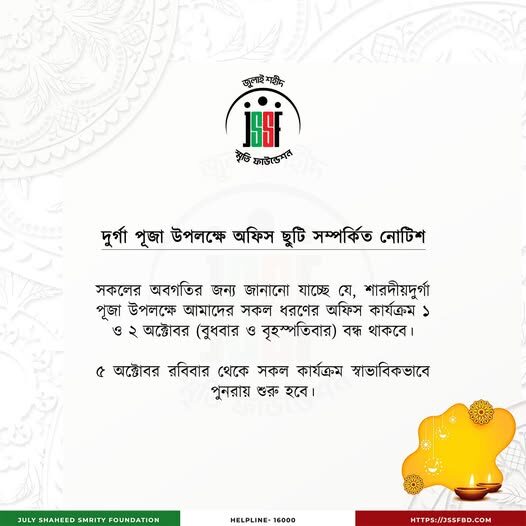 জুলাই শহীদ
JSSF
স্মৃতি ফাউন্ডেশন

দুর্গা পূজা উপলক্ষে অফিস ছুটি সম্পর্কিত নোটিশ

সকলের অবগতির জন্য জানানো যাচ্ছে যে, শারদীয়দুর্গা পূজা উপলক্ষে আমাদের সকল ধরণের অফিস কার্যক্রম ১ ও ২ অক্টোবর (বুধবার ও বৃহস্পতিবার) বন্ধ থাকবে।

৫ অক্টোবর রবিবার থেকে সকল কার্যক্রম স্বাভাবিকভাবে পুনরায় শুরু হবে।

JULY SHAHEED SMRITY FOUNDATION
HELPLINE- 16000
HTTPS://JSSFBD.COM